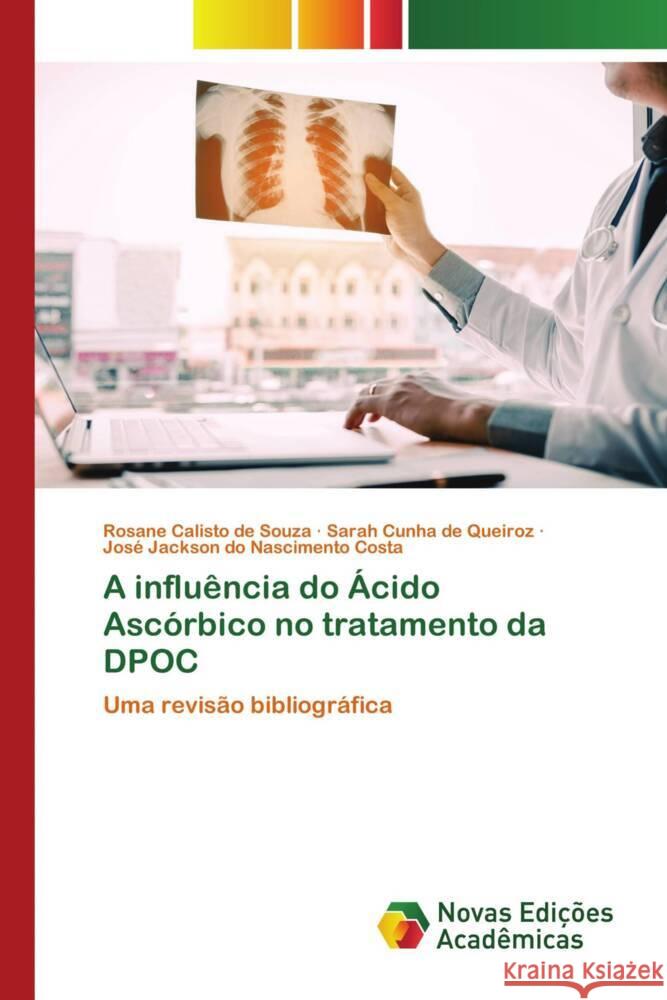 Rosane Calisto de Souza · Sarah Cunha de Queiroz · José Jackson do Nascimento Costa

A influência do Ácido Ascórbico no tratamento da DPOC

Uma revisão bibliográfica

Novas Edições Acadêmicas